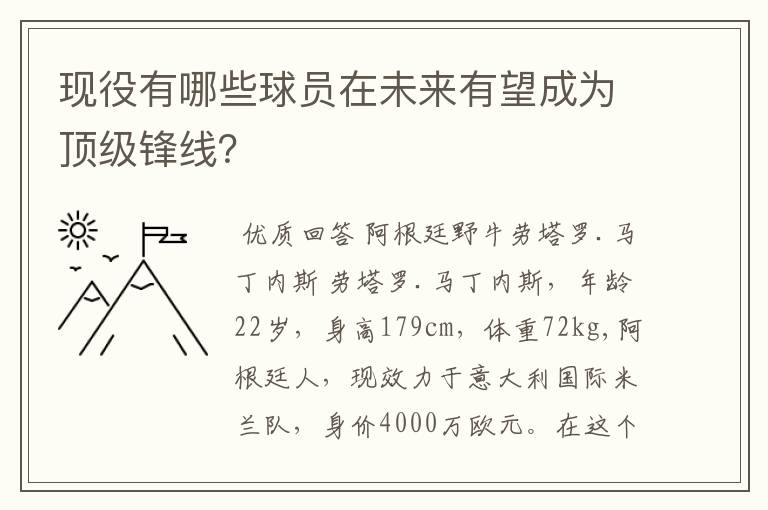 现役有哪些球员在未来有望成为顶级锋线?

优质回答 阿根廷野牛劳塔罗.马丁内斯 劳塔罗.马丁内斯，年龄22岁，身高179cm，体重72kg,阿根廷人，现效力于意大利国际米兰队，身价4000万欧元。在这个